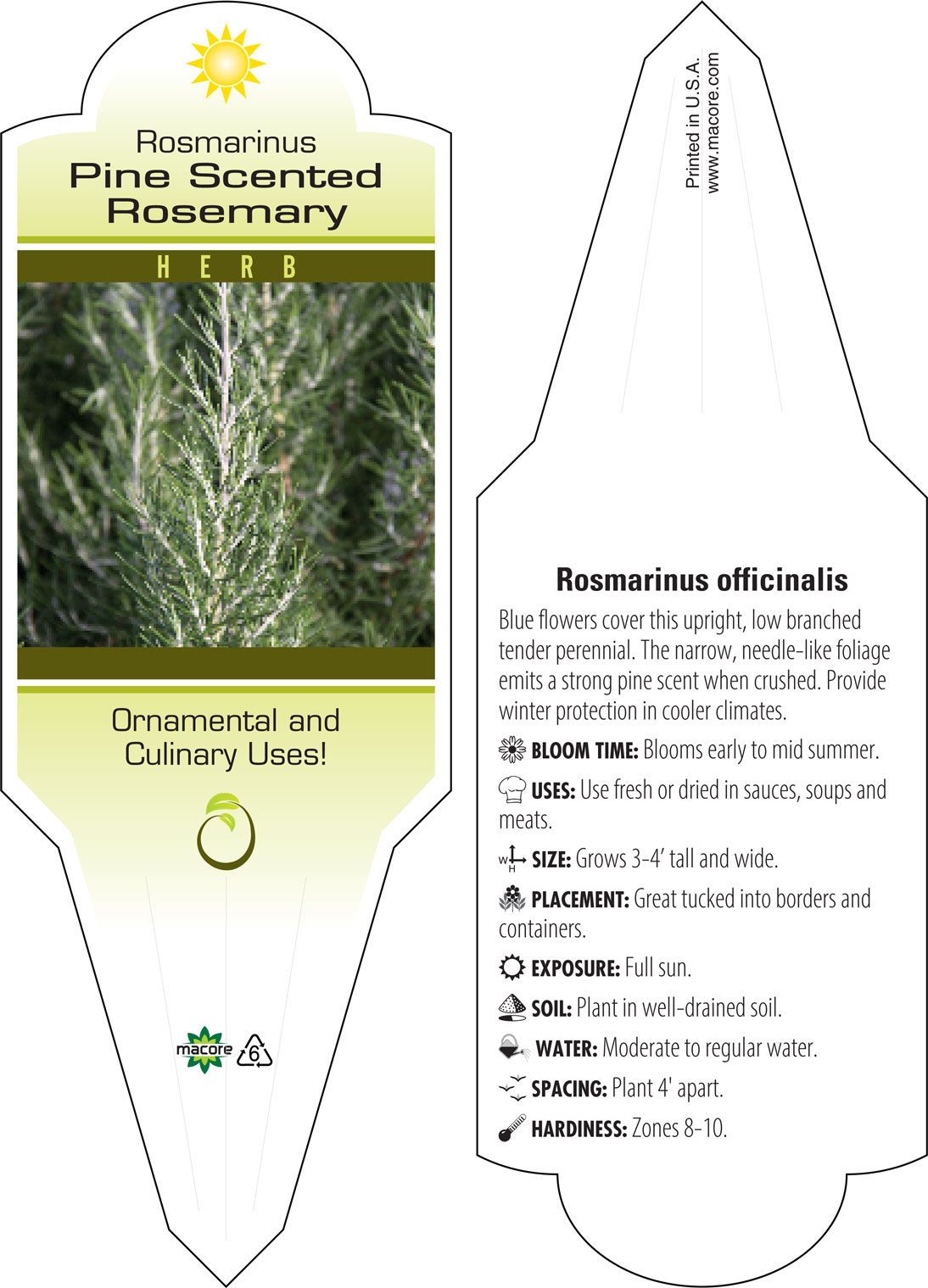 Rosmarinus
Pine Scented Rosemary

HERB

Ornamental and Culinary Uses!

macore 6

Printed in U.S.A.
www.macore.com

Rosmarinus officinalis

Blue flowers cover this upright, low branched tender perennial. The narrow, needle-like foliage emits a strong pine scent when crushed. Provide winter protection in cooler climates.

BLOOM TIME: Blooms early to mid summer.

USES: Use fresh or dried in sauces, soups and meats.

W H SIZE: Grows 3-4' tall and wide.

PLACEMENT: Great tucked into borders and containers.

EXPOSURE: Full sun.

SOIL: Plant in well-drained soil.

WATER: Moderate to regular water.

SPACING: Plant 4' apart.

HARDINESS: Zones 8-10.